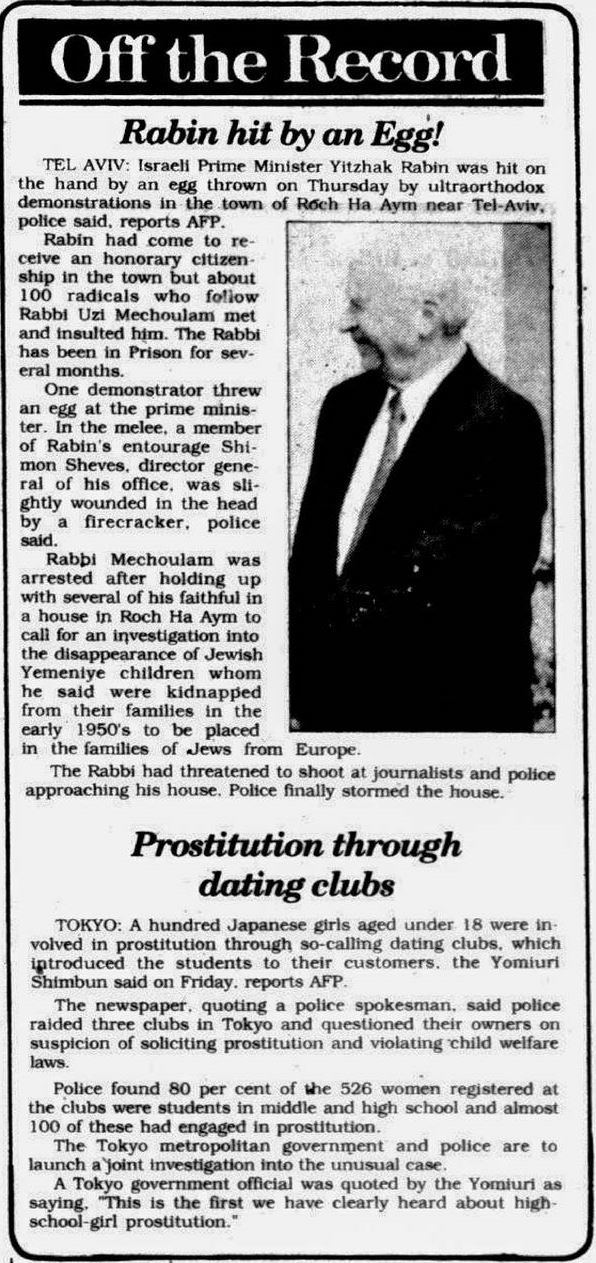 Off the Record

Rabin hit by an Egg!

TEL AVIV: Israeli Prime Minister Yitzhak Rabin was hit on the hand by an egg thrown on Thursday by ultraorthodox demonstrations in the town of Roch Ha Aym near Tel-Aviv, police said, reports AFP.

Rabin had come to receive an honorary citizenship in the town but about 100 radicals who follow Rabbi Uzi Mechoulam met and insulted him. The Rabbi has been in Prison for several months.

One demonstrator threw an egg at the prime minister. In the melee, a member of Rabin's entourage Shimon Sheves, director general of his office, was slightly wounded in the head by a firecracker, police said.

Rabbi Mechoulam was arrested after holding up with several of his faithful in a house in Roch Ha Aym to call for an investigation into the disappearance of Jewish Yemeniye children whom he said were kidnapped from their families in the early 1950's to be placed in the families of Jews from Europe.

The Rabbi had threatened to shoot at journalists and police approaching his house. Police finally stormed the house.

Prostitution through dating clubs

TOKYO: A hundred Japanese girls aged under 18 were involved in prostitution through so-calling dating clubs, which introduced the students to their customers, the Yomiuri Shimbun said on Friday, reports AFP.

The newspaper, quoting a police spokesman, said police raided three clubs in Tokyo and questioned their owners on suspicion of soliciting prostitution and violating child welfare laws.

Police found 80 per cent of the 526 women registered at the clubs were students in middle and high school and almost 100 of these had engaged in prostitution.

The Tokyo metropolitan government and police are to launch a joint investigation into the unusual case.

A Tokyo government official was quoted by the Yomiuri as saying, "This is the first we have clearly heard about high-school-girl prostitution."